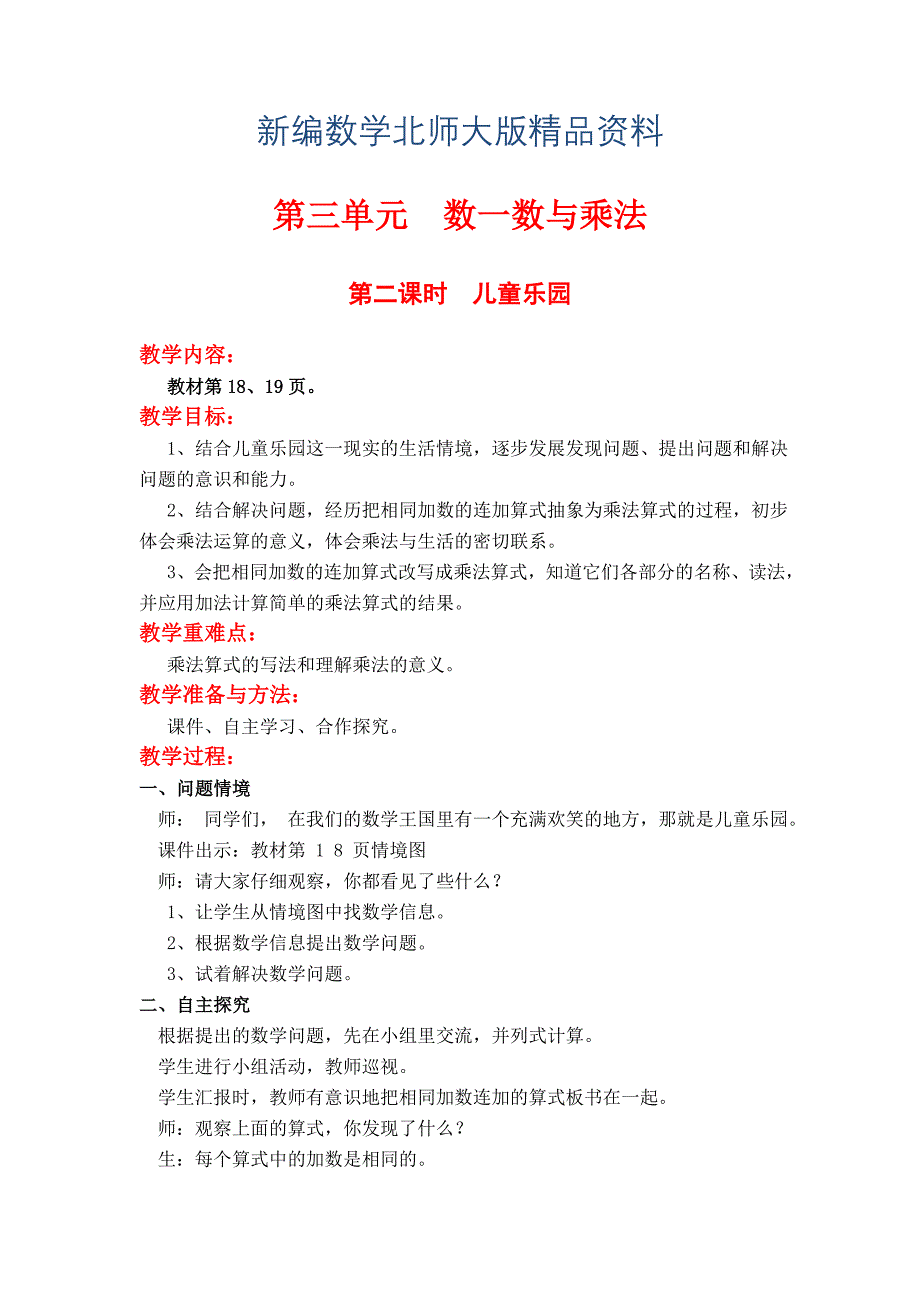 新编数学北师大版精品资料

第三单元　数一数与乘法

第二课时　儿童乐园

教学内容：

教材第 18、19 页。

教学目标：

1、结合儿童乐园这一现实的生活情境，逐步发展发现问题、提出问题和解决问题的意识和能力。

2、结合解决问题，经历把相同加数的连加算式抽象为乘法算式的过程，初步体会乘法运算的意义，体会乘法与生活的密切联系。

3、会把相同加数的连加算式改写成乘法算式，知道它们各部分的名称、读法，并应用加法计算简单的乘法算式的结果。

教学重难点：

乘法算式的写法和理解乘法的意义。

教学准备与方法：

课件、自主学习、合作探究。

教学过程：

一、问题情境

师：　同学们，　在我们的数学王国里有一个充满欢笑的地方，那就是儿童乐园。

课件出示：教材第 1 8 页情境图

师：请大家仔细观察，你都看见了些什么？

1、让学生从情境图中找数学信息。

2、根据数学信息提出数学问题。

3、试着解决数学问题。

二、自主探究

根据提出的数学问题，先在小组里交流，并列式计算。

学生进行小组活动，教师巡视。

学生汇报时，教师有意识地把相同加数连加的算式板书在一起。

师：观察上面的算式，你发现了什么？

生：每个算式中的加数是相同的。